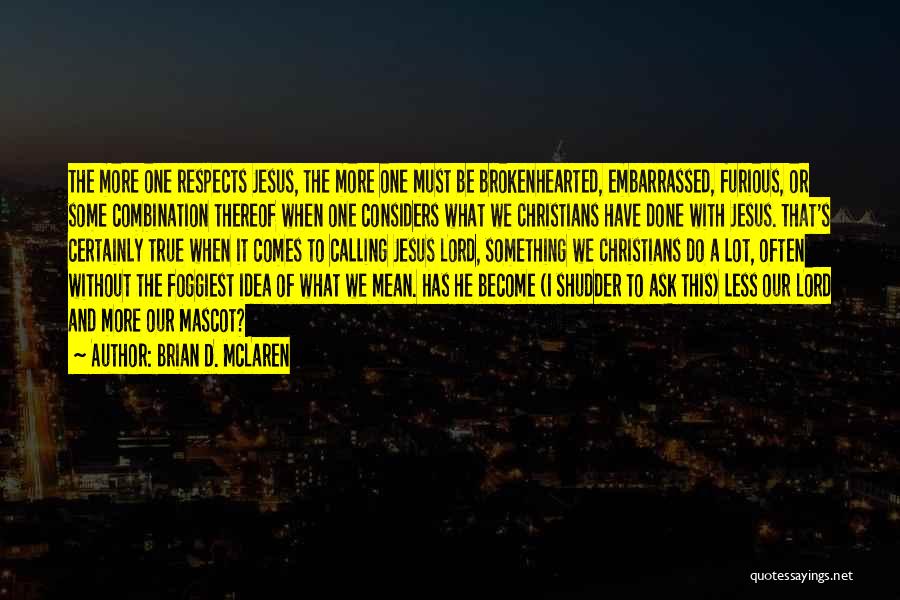 THE MORE ONE RESPECTS JESUS, THE MORE ONE MUST BE BROKENHEARTED, EMBARRASSED, FURIOUS, OR SOME COMBINATION THEREOF WHEN ONE CONSIDERS WHAT WE CHRISTIANS HAVE DONE WITH JESUS. THAT'S CERTAINLY TRUE WHEN IT COMES TO CALLING JESUS LORD, SOMETHING WE CHRISTIANS DO A LOT, OFTEN WITHOUT THE FOGGIEST IDEA OF WHAT WE MEAN. HAS HE BECOME (I SHUDDER TO ASK THIS) LESS OUR LORD AND MORE OUR MASCOT?

~ AUTHOR: BRIAN D. MCLAREN

quotessayings.net